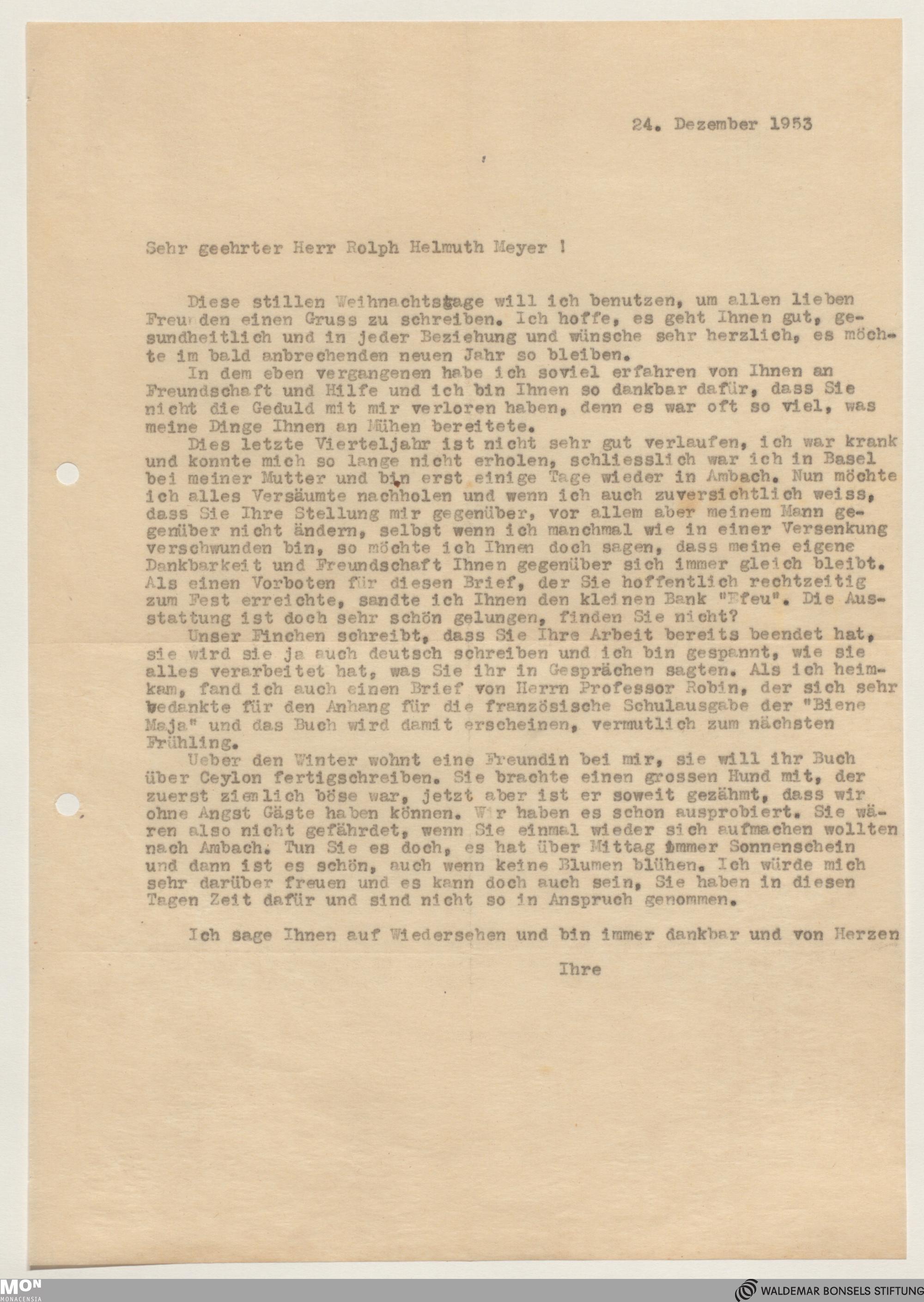 24. Dezember 1953

Sehr geehrter Herr Rolph Helmuth Meyer !

Diese stillen Weihnachtstage will ich benutzen, um allen lieben Freunden einen Gruss zu schreiben. Ich hoffe, es geht Ihnen gut, gesundheitlich und in jeder Beziehung und wünsche sehr herzlich, es möchte im bald anbrechenden neuen Jahr so bleiben.

In dem eben vergangenen habe ich soviel erfahren von Ihnen an Freundschaft und Hilfe und ich bin Ihnen so dankbar dafür, dass Sie nicht die Geduld mit mir verloren haben, denn es war oft so viel, was meine Dinge Ihnen an Mühen bereitete.

Dies letzte Vierteljahr ist nicht sehr gut verlaufen, ich war krank und konnte mich so lange nicht erholen, schliesslich war ich in Basel bei meiner Mutter und bin erst einige Tage wieder in Ambach. Nun möchte ich alles Versäumte nachholen und wenn ich auch zuversichtlich weiss, dass Sie Ihre Stellung mir gegenüber, vor allem aber meinem Mann gegenüber nicht ändern, selbst wenn ich manchmal wie in einer Versenkung verschwunden bin, so möchte ich Ihnen doch sagen, dass meine eigene Dankbarkeit und Freundschaft Ihnen gegenüber sich immer gleich bleibt. Als einen Vorboten für diesen Brief, der Sie hoffentlich rechtzeitig zum Fest erreichte, sandte ich Ihnen den kleinen Bank "Efeu". Die Ausstattung ist doch sehr schön gelungen, finden Sie nicht?

Unser Finchen schreibt, dass Sie Ihre Arbeit bereits beendet hat, sie wird sie ja auch deutsch schreiben und ich bin gespannt, wie sie alles verarbeitet hat, was Sie ihr in Gesprächen sagten. Als ich heimkam, fand ich auch einen Brief von Herrn Professor Robin, der sich sehr bedankte für den Anhang für die französische Schulausgabe der "Biene Maja" und das Buch wird damit erscheinen, vermutlich zum nächsten Frühling.

Ueber den Winter wohnt eine Freundin bei mir, sie will ihr Buch über Ceylon fertigschreiben. Sie brachte einen grossen Hund mit, der zuerst ziemlich böse war, jetzt aber ist er soweit gezähmt, dass wir ohne Angst Gäste haben können. Wir haben es schon ausprobiert. Sie wären also nicht gefährdet, wenn Sie einmal wieder sich aufmachen wollten nach Ambach. Tun Sie es doch, es hat über Mittag immer Sonnenschein und dann ist es schön, auch wenn keine Blumen blühen. Ich würde mich sehr darüber freuen und es kann doch auch sein, Sie haben in diesen Tagen Zeit dafür und sind nicht so in Anspruch genommen.

Ich sage Ihnen auf Wiedersehen und bin immer dankbar und von Herzen

Ihre

MON MONACENSIA

WALDEMAR BONSELS STIFTUNG